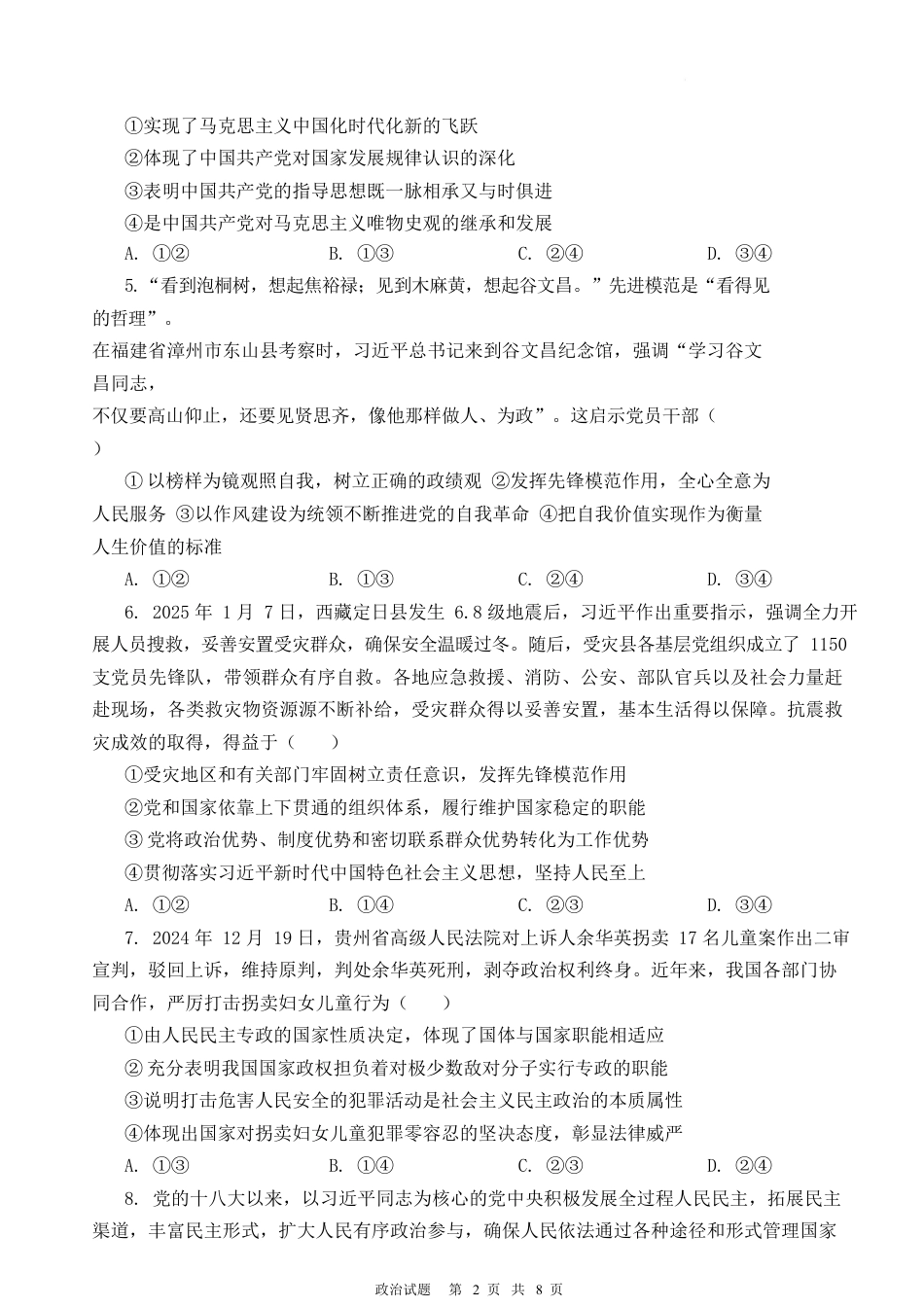 ①实现了马克思主义中国化时代化新的飞跃
②体现了中国共产党对国家发展规律认识的深化
③表明中国共产党的指导思想既一脉相承又与时俱进
④是中国共产党对马克思主义唯物史观的继承和发展
A. ①②　　B. ①③　　C. ②④　　D. ③④
5.“看到泡桐树，想起焦裕禄；见到木麻黄，想起谷文昌。”先进模范是“看得见的哲理”。
在福建省漳州市东山县考察时，习近平总书记来到谷文昌纪念馆，强调“学习谷文昌同志，
不仅要高山仰止，还要见贤思齐，像他那样做人、为政”。这启示党员干部（　）
① 以榜样为镜观照自我，树立正确的政绩观 ②发挥先锋模范作用，全心全意为人民服务 ③以作风建设为统领不断推进党的自我革命 ④把自我价值实现作为衡量人生价值的标准
A. ①②　　B. ①③　　C. ②④　　D. ③④
6. 2025 年 1 月 7 日，西藏定日县发生 6.8 级地震后，习近平作出重要指示，强调全力开展人员搜救，妥善安置受灾群众，确保安全温暖过冬。随后，受灾县各基层党组织成立了 1150 支党员先锋队，带领群众有序自救。各地应急救援、消防、公安、部队官兵以及社会力量赶赴现场，各类救灾物资源源不断补给，受灾群众得以妥善安置，基本生活得以保障。抗震救灾成效的取得，得益于（　　）
①受灾地区和有关部门牢固树立责任意识，发挥先锋模范作用
②党和国家依靠上下贯通的组织体系，履行维护国家稳定的职能
③ 党将政治优势、制度优势和密切联系群众优势转化为工作优势
④贯彻落实习近平新时代中国特色社会主义思想，坚持人民至上
A. ①②　　B. ①④　　C. ②③　　D. ③④
7. 2024 年 12 月 19 日，贵州省高级人民法院对上诉人余华英拐卖 17 名儿童案作出二审宣判，驳回上诉，维持原判，判处余华英死刑，剥夺政治权利终身。近年来，我国各部门协同合作，严厉打击拐卖妇女儿童行为（　　）
①由人民民主专政的国家性质决定，体现了国体与国家职能相适应
② 充分表明我国国家政权担负着对极少数敌对分子实行专政的职能
③说明打击危害人民安全的犯罪活动是社会主义民主政治的本质属性
④体现出国家对拐卖妇女儿童犯罪零容忍的坚决态度，彰显法律威严
A. ①③　　B. ①④　　C. ②③　　D. ②④
8. 党的十八大以来，以习近平同志为核心的党中央积极发展全过程人民民主，拓展民主渠道，丰富民主形式，扩大人民有序政治参与，确保人民依法通过各种途径和形式管理国家

政治试题　第 2 页　共 8 页